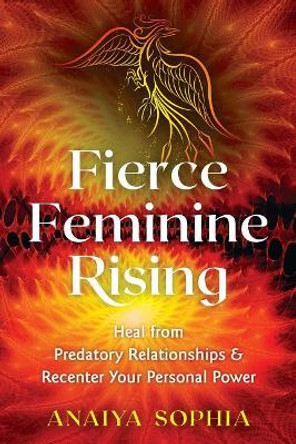 Fierce Feminine Rising

Heal from Predatory Relationships & Recenter Your Personal Power

ANAIYA SOPHIA